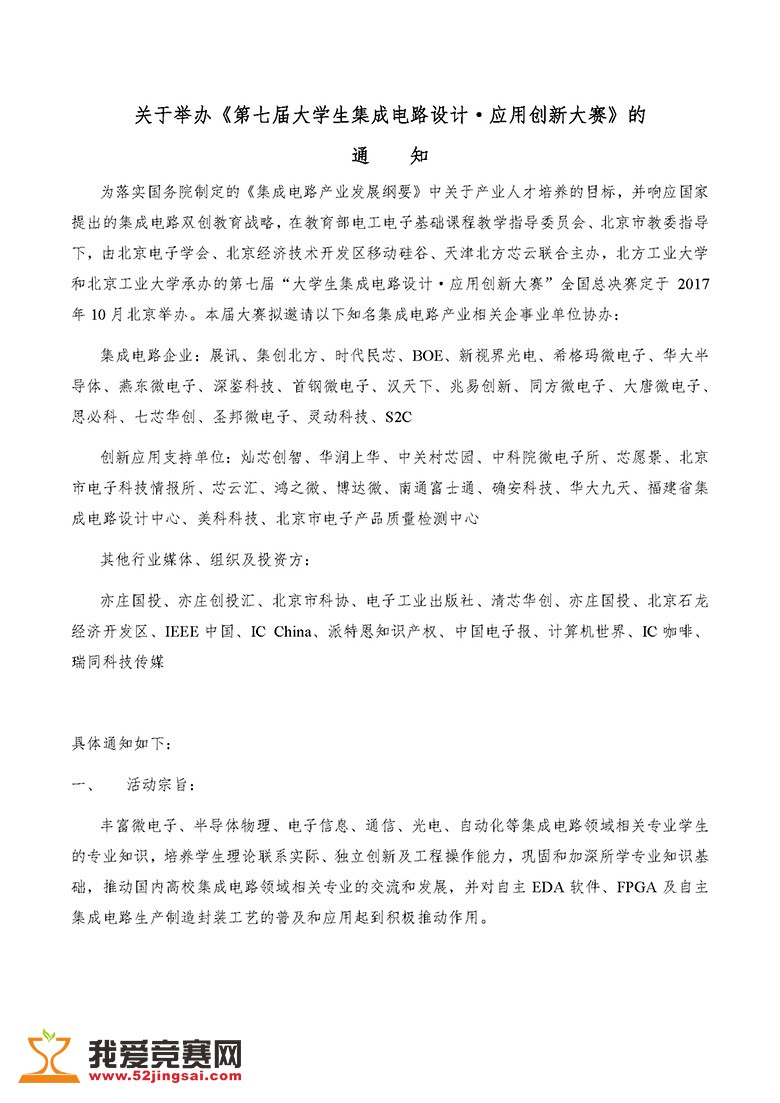 关于举办《第七届大学生集成电路设计·应用创新大赛》的

通　　知

为落实国务院制定的《集成电路产业发展纲要》中关于产业人才培养的目标，并响应国家提出的集成电路双创教育战略，在教育部电工电子基础课程教学指导委员会、北京市教委指导下，由北京电子学会、北京经济技术开发区移动硅谷、天津北方芯云联合主办，北方工业大学和北京工业大学承办的第七届“大学生集成电路设计·应用创新大赛”全国总决赛定于 2017 年 10 月北京举办。本届大赛拟邀请以下知名集成电路产业相关企事业单位协办：

集成电路企业：展讯、集创北方、时代民芯、BOE、新视界光电、希格玛微电子、华大半导体、燕东微电子、深鉴科技、首钢微电子、汉天下、兆易创新、同方微电子、大唐微电子、思必科、七芯华创、圣邦微电子、灵动科技、S2C

创新应用支持单位：灿芯创智、华润上华、中关村芯园、中科院微电子所、芯愿景、北京市电子科技情报所、芯云汇、鸿之微、博达微、南通富士通、确安科技、华大九天、福建省集成电路设计中心、美科科技、北京市电子产品质量检测中心

其他行业媒体、组织及投资方：

亦庄国投、亦庄创投汇、北京市科协、电子工业出版社、清芯华创、亦庄国投、北京石龙经济开发区、IEEE 中国、IC China、派特恩知识产权、中国电子报、计算机世界、IC 咖啡、瑞同科技传媒

具体通知如下：

一、　活动宗旨：

丰富微电子、半导体物理、电子信息、通信、光电、自动化等集成电路领域相关专业学生的专业知识，培养学生理论联系实际、独立创新及工程操作能力，巩固和加深所学专业知识基础，推动国内高校集成电路领域相关专业的交流和发展，并对自主 EDA 软件、FPGA 及自主集成电路生产制造封装工艺的普及和应用起到积极推动作用。

我爱竞赛网
www.52jingsai.com